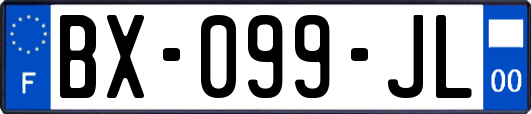 F
BX-099-JL
00